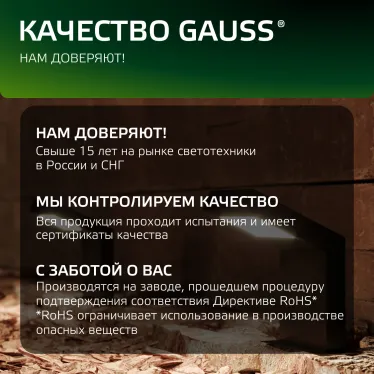 КАЧЕСТВО GAUSS®

НАМ ДОВЕРЯЮТ!

НАМ ДОВЕРЯЮТ!

Свыше 15 лет на рынке светотехники в России и СНГ

МЫ КОНТРОЛИРУЕМ КАЧЕСТВО

Вся продукция проходит испытания и имеет сертификаты качества

С ЗАБОТОЙ О ВАС

Производятся на заводе, прошедшем процедуру подтверждения соответствия Директиве RoHS*
*RoHS ограничивает использование в производстве опасных веществ